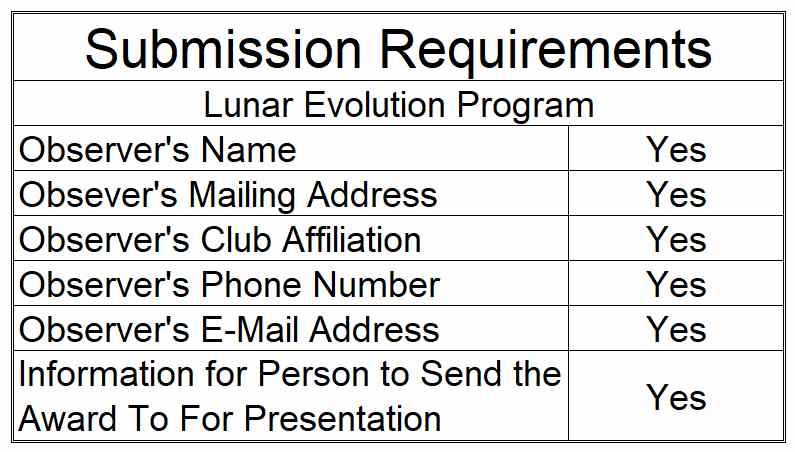 | Submission Requirements | |
|---|---|
| Lunar Evolution Program | |
| Observer's Name | Yes |
| Obsever's Mailing Address | Yes |
| Observer's Club Affiliation | Yes |
| Observer's Phone Number | Yes |
| Observer's E-Mail Address | Yes |
| Information for Person to Send the Award To For Presentation | Yes |